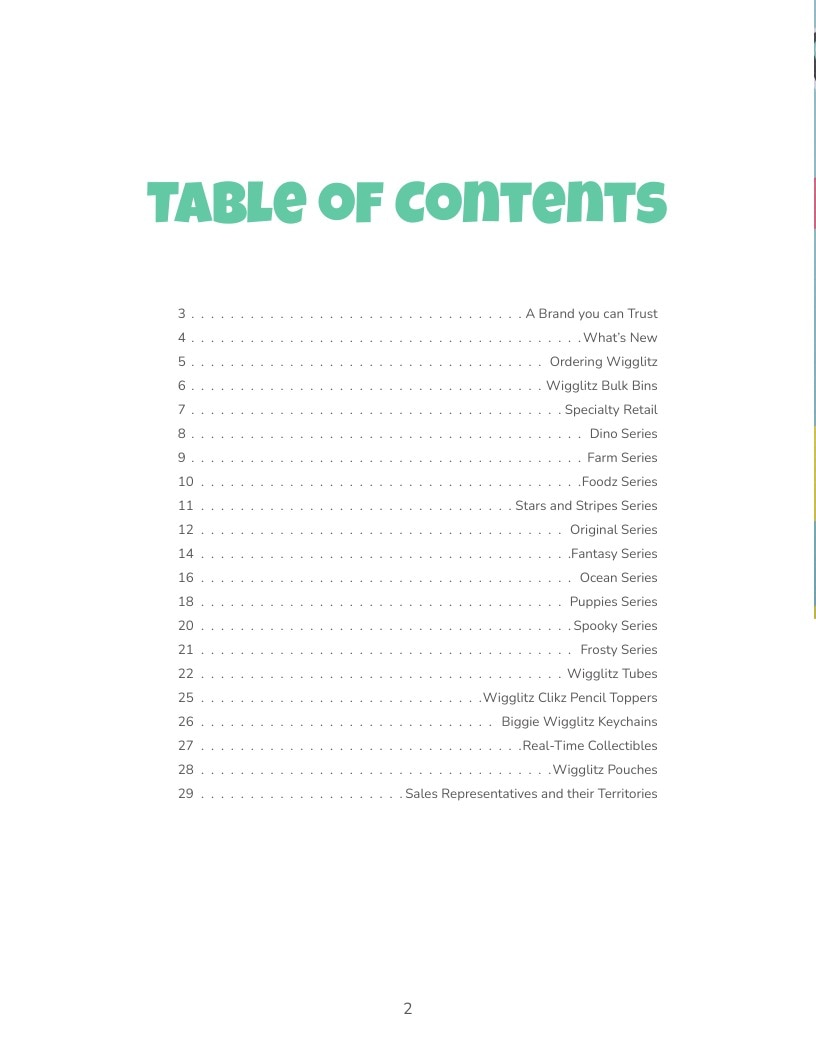 TABLE OF CONTENTS

3 A Brand you can Trust
4 What's New
5 Ordering Wigglitz
6 Wigglitz Bulk Bins
7 Specialty Retail
8 Dino Series
9 Farm Series
10 Foodz Series
11 Stars and Stripes Series
12 Original Series
14 Fantasy Series
16 Ocean Series
18 Puppies Series
20 Spooky Series
21 Frosty Series
22 Wigglitz Tubes
25 Wigglitz Clikz Pencil Toppers
26 Biggie Wigglitz Keychains
27 Real-Time Collectibles
28 Wigglitz Pouches
29 Sales Representatives and their Territories

2